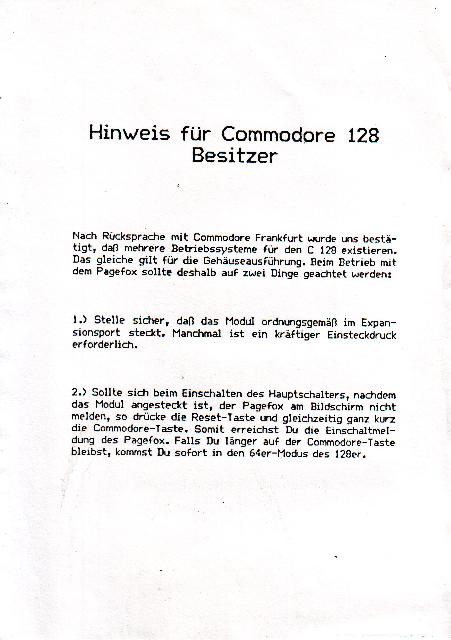 Hinweis für Commodore 128 Besitzer

Nach Rücksprache mit Commodore Frankfurt wurde uns bestätigt, daß mehrere Betriebssysteme für den C 128 existieren. Das gleiche gilt für die Gehäuseausführung. Beim Betrieb mit dem Pagefox sollte deshalb auf zwei Dinge geachtet werden:

1.) Stelle sicher, daß das Modul ordnungsgemäß im Expansionsport steckt. Manchmal ist ein kräftiger Einsteckdruck erforderlich.

2.) Sollte sich beim Einschalten des Hauptschalters, nachdem das Modul angesteckt ist, der Pagefox am Bildschirm nicht melden, so drücke die Reset-Taste und gleichzeitig ganz kurz die Commodore-Taste. Somit erreichst Du die Einschaltmeldung des Pagefox. Falls Du länger auf der Commodore-Taste bleibst, kommst Du sofort in den 64er-Modus des 128er.